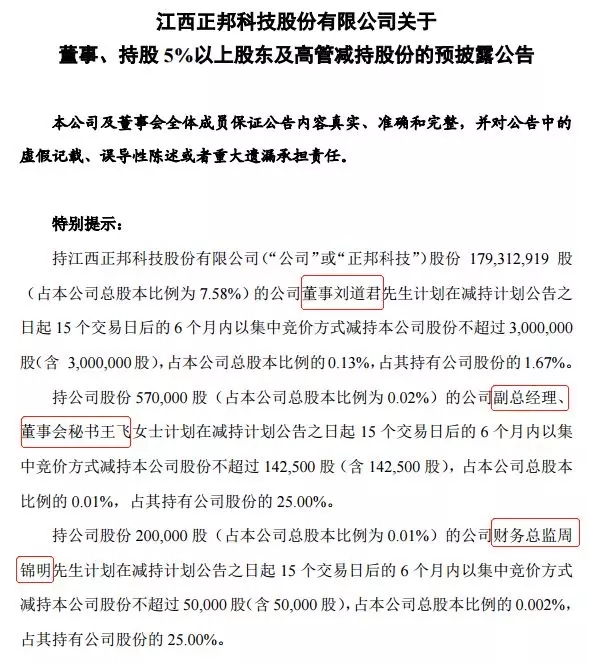 江西正邦科技股份有限公司关于
董事、持股 5%以上股东及高管减持股份的预披露公告

本公司及董事会全体成员保证公告内容真实、准确和完整，并对公告中的虚假记载、误导性陈述或者重大遗漏承担责任。

特别提示：

持江西正邦科技股份有限公司（“公司”或“正邦科技”）股份 179,312,919 股（占本公司总股本比例为 7.58%）的公司董事刘道君先生计划在减持计划公告之日起 15 个交易日后的 6 个月内以集中竞价方式减持本公司股份不超过 3,000,000 股（含 3,000,000 股），占本公司总股本比例的 0.13%，占其持有公司股份的 1.67%。

持公司股份 570,000 股（占本公司总股本比例为 0.02%）的公司副总经理、董事会秘书王飞女士计划在减持计划公告之日起 15 个交易日后的 6 个月内以集中竞价方式减持本公司股份不超过 142,500 股（含 142,500 股），占本公司总股本比例的 0.01%，占其持有公司股份的 25.00%。

持公司股份 200,000 股（占本公司总股本比例为 0.01%）的公司财务总监周锦明先生计划在减持计划公告之日起 15 个交易日后的 6 个月内以集中竞价方式减持本公司股份不超过 50,000 股（含 50,000 股），占本公司总股本比例的 0.002%，占其持有公司股份的 25.00%。